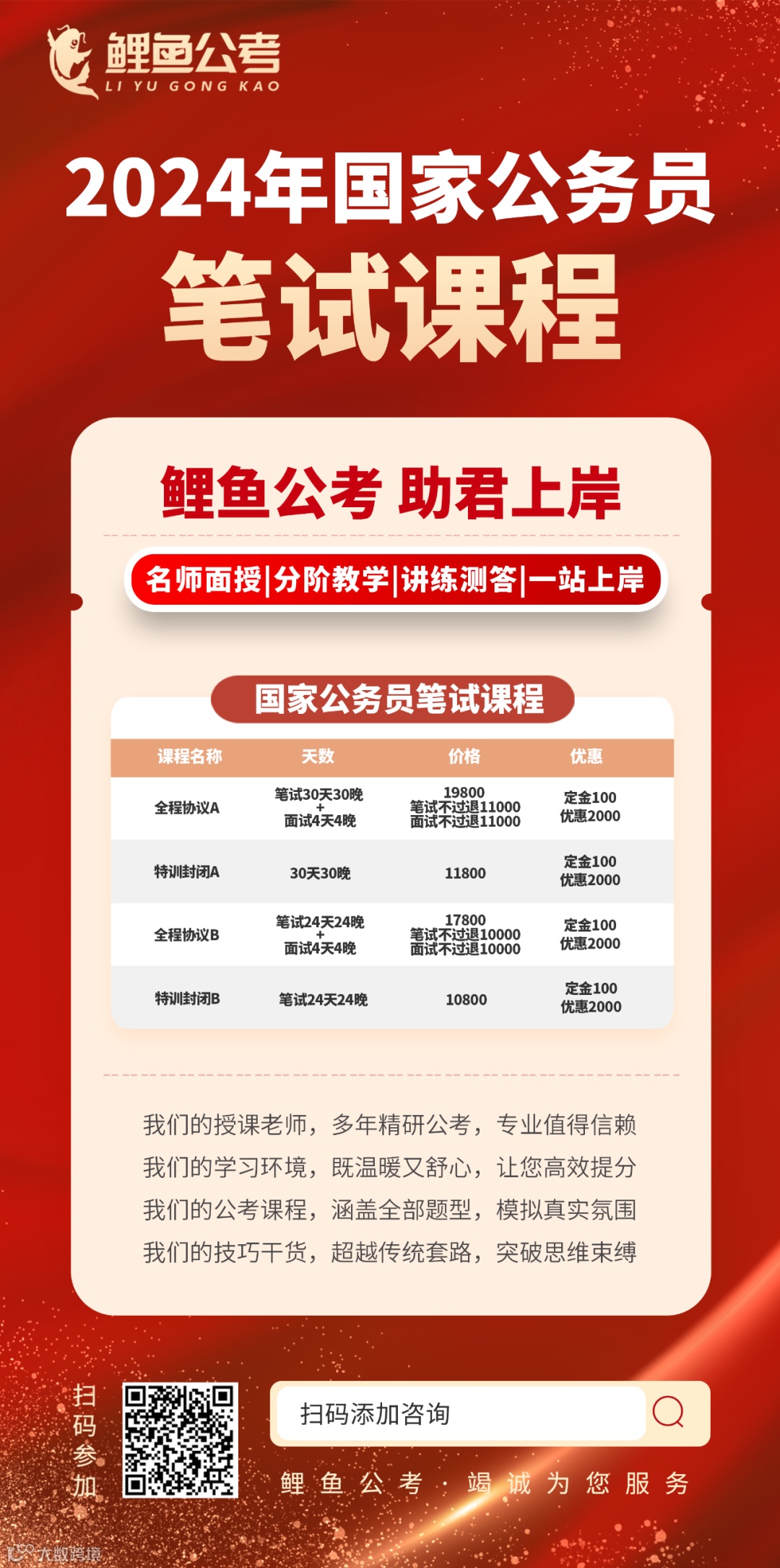 鲤鱼公考
LI YU GONG KAO

2024年国家公务员
笔试课程

鲤鱼公考 助君上岸

名师面授|分阶教学|讲练测答|一站上岸

国家公务员笔试课程

| 课程名称 | 天数 | 价格 | 优惠 |
|---|---|---|---|
| 全程协议A | 笔试30天30晚 + 面试4天4晚 | 19800 笔试不过退11000 面试不过退11000 | 定金100 优惠2000 |
| 特训封闭A | 30天30晚 | 11800 | 定金100 优惠2000 |
| 全程协议B | 笔试24天24晚 + 面试4天4晚 | 17800 笔试不过退10000 面试不过退10000 | 定金100 优惠2000 |
| 特训封闭B | 笔试24天24晚 | 10800 | 定金100 优惠2000 |

我们的授课老师，多年精研公考，专业值得信赖
我们的学习环境，既温暖又舒心，让您高效提分
我们的公考课程，涵盖全部题型，模拟真实氛围
我们的技巧干货，超越传统套路，突破思维束缚

扫码参加

扫码添加咨询

鲤鱼公考·竭诚为您服务

大数跨境